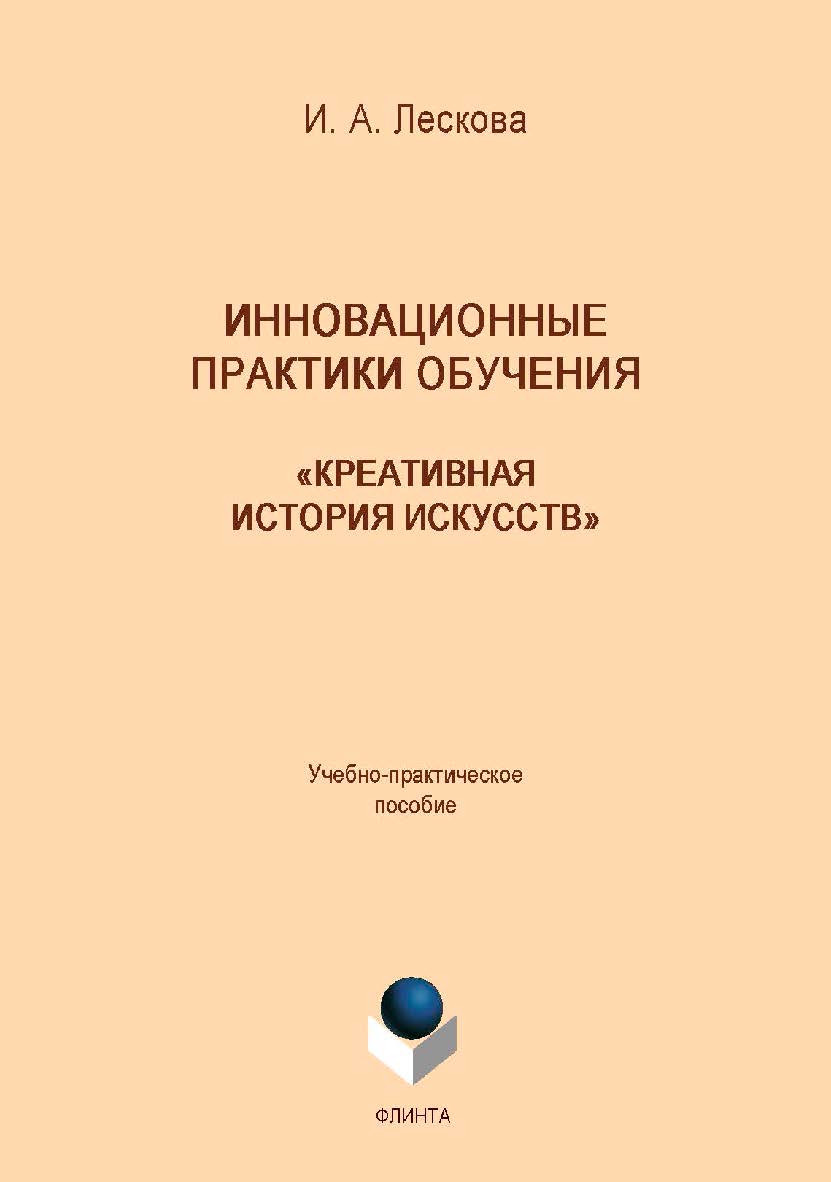 И. А. Лескова

ИННОВАЦИОННЫЕ ПРАКТИКИ ОБУЧЕНИЯ

«КРЕАТИВНАЯ ИСТОРИЯ ИСКУССТВ»

Учебно-практическое пособие

ФЛИНТА